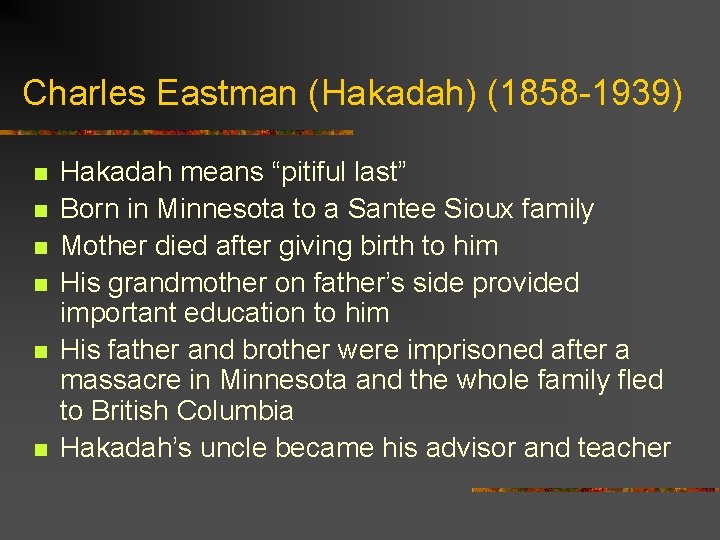 Charles Eastman (Hakadah) (1858-1939)

- Hakadah means “pitiful last”
- Born in Minnesota to a Santee Sioux family
- Mother died after giving birth to him
- His grandmother on father’s side provided important education to him
- His father and brother were imprisoned after a massacre in Minnesota and the whole family fled to British Columbia
- Hakadah’s uncle became his advisor and teacher